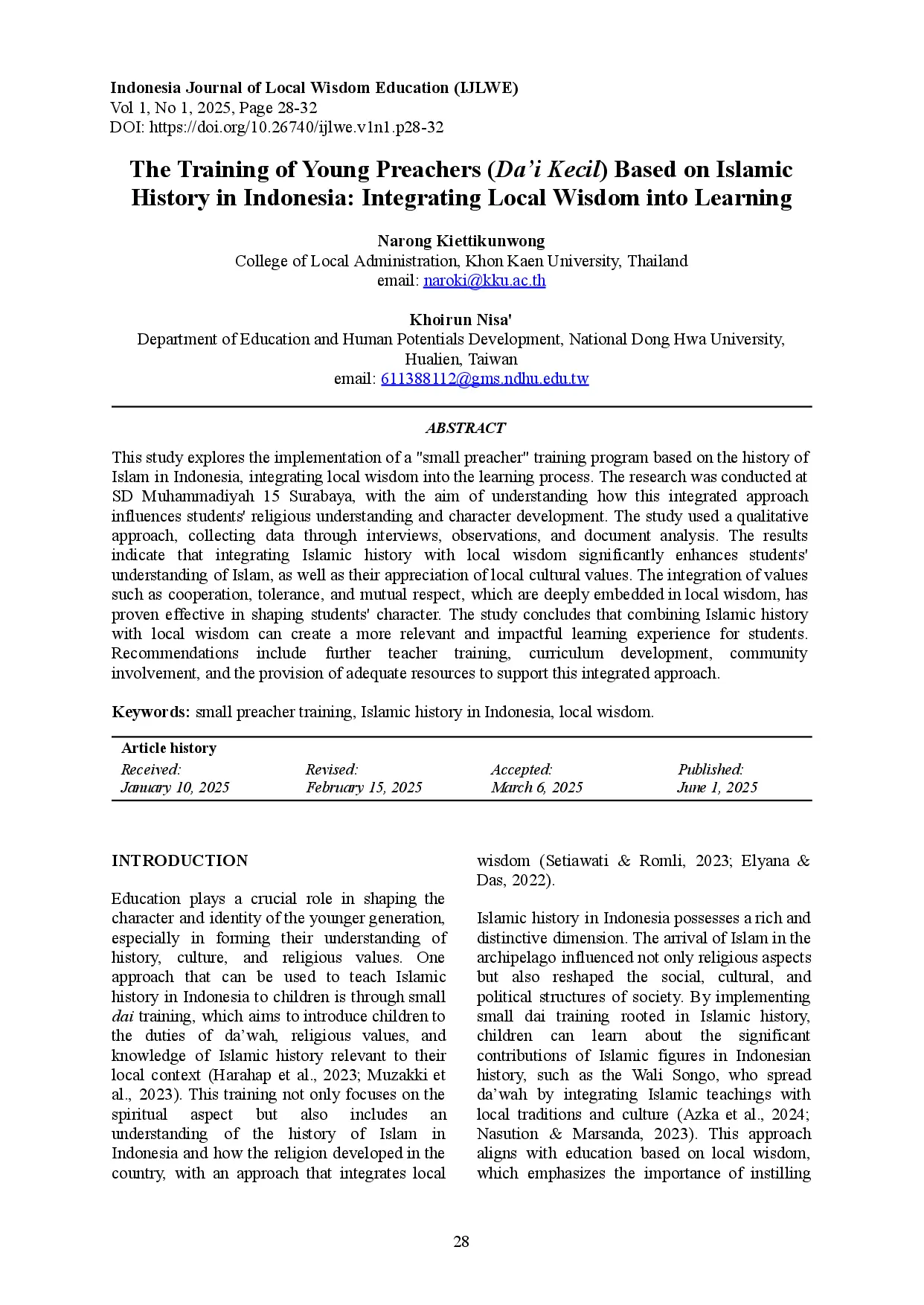 Indonesia Journal of Local Wisdom Education (IJLWE)
Vol 1, No 1, 2025, Page 28-32
DOI: https://doi.org/10.26740/ijlwe.v1n1.p28-32

The Training of Young Preachers (Da'i Kecil) Based on Islamic History in Indonesia: Integrating Local Wisdom into Learning

Narong Kiettikunwong
College of Local Administration, Khon Kaen University, Thailand
email: naroki@kku.ac.th

Khoirun Nisa'
Department of Education and Human Potentials Development, National Dong Hwa University, Hualien, Taiwan
email: 611388112@gms.ndhu.edu.tw

ABSTRACT

This study explores the implementation of a "small preacher" training program based on the history of Islam in Indonesia, integrating local wisdom into the learning process. The research was conducted at SD Muhammadiyah 15 Surabaya, with the aim of understanding how this integrated approach influences students' religious understanding and character development. The study used a qualitative approach, collecting data through interviews, observations, and document analysis. The results indicate that integrating Islamic history with local wisdom significantly enhances students' understanding of Islam, as well as their appreciation of local cultural values. The integration of values such as cooperation, tolerance, and mutual respect, which are deeply embedded in local wisdom, has proven effective in shaping students' character. The study concludes that combining Islamic history with local wisdom can create a more relevant and impactful learning experience for students. Recommendations include further teacher training, curriculum development, community involvement, and the provision of adequate resources to support this integrated approach.

Keywords: small preacher training, Islamic history in Indonesia, local wisdom.

Article history
| Received: | Revised: | Accepted: | Published: |
|---|---|---|---|
| January 10, 2025 | February 15, 2025 | March 6, 2025 | June 1, 2025 |

INTRODUCTION

Education plays a crucial role in shaping the character and identity of the younger generation, especially in forming their understanding of history, culture, and religious values. One approach that can be used to teach Islamic history in Indonesia to children is through small dai training, which aims to introduce children to the duties of da'wah, religious values, and knowledge of Islamic history relevant to their local context (Harahap et al., 2023; Muzakki et al., 2023). This training not only focuses on the spiritual aspect but also includes an understanding of the history of Islam in Indonesia and how the religion developed in the country, with an approach that integrates local wisdom (Setiawati & Romli, 2023; Elyana & Das, 2022).

Islamic history in Indonesia possesses a rich and distinctive dimension. The arrival of Islam in the archipelago influenced not only religious aspects but also reshaped the social, cultural, and political structures of society. By implementing small dai training rooted in Islamic history, children can learn about the significant contributions of Islamic figures in Indonesian history, such as the Wali Songo, who spread da'wah by integrating Islamic teachings with local traditions and culture (Azka et al., 2024; Nasution & Marsanda, 2023). This approach aligns with education based on local wisdom, which emphasizes the importance of instilling

28